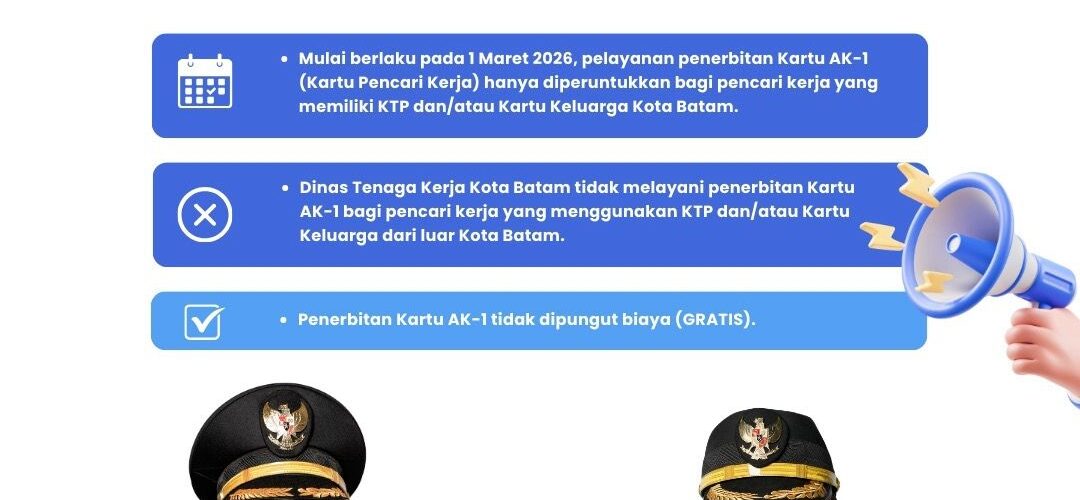 • Mulai berlaku pada 1 Maret 2026, pelayanan penerbitan Kartu AK-1 (Kartu Pencari Kerja) hanya diperuntukkan bagi pencari kerja yang memiliki KTP dan/atau Kartu Keluarga Kota Batam.

• Dinas Tenaga Kerja Kota Batam tidak melayani penerbitan Kartu AK-1 bagi pencari kerja yang menggunakan KTP dan/atau Kartu Keluarga dari luar Kota Batam.

• Penerbitan Kartu AK-1 tidak dipungut biaya (GRATIS).